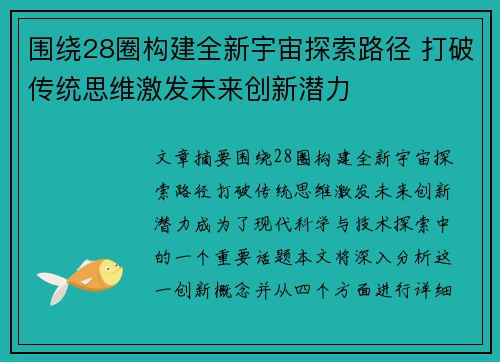 围绕28圈构建全新宇宙探索路径 打破传统思维激发未来创新潜力

文章摘要围绕28圈构建全新宇宙探索路径 打破传统思维激发未来创新潜力成为了现代科学与技术探索中的一个重要话题本文将深入分析这一创新概念并从四个方面进行详细